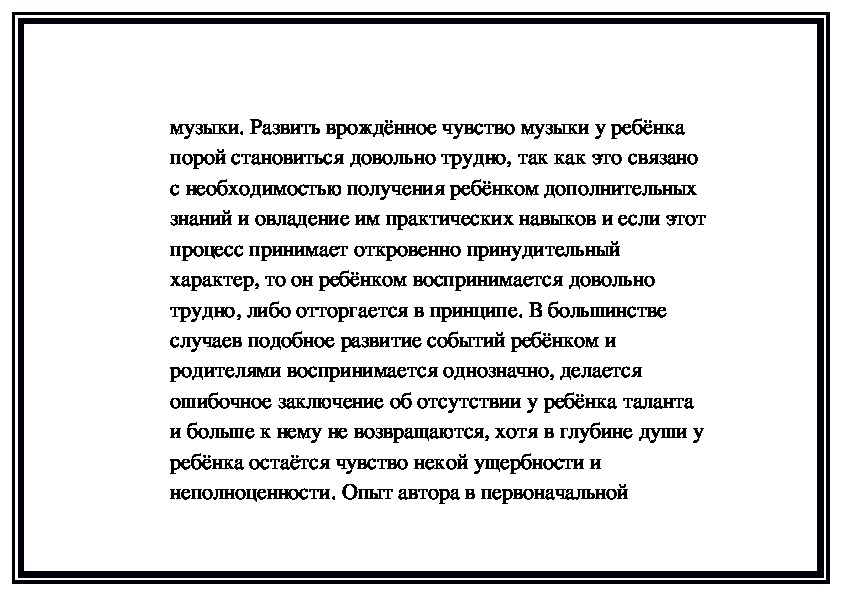 музыки. Развить врождённое чувство музыки у ребёнка порой становиться довольно трудно, так как это связано с необходимостью получения ребёнком дополнительных знаний и овладение им практических навыков и если этот процесс принимает откровенно принудительный характер, то он ребёнком воспринимается довольно трудно, либо отторгается в принципе. В большинстве случаев подобное развитие событий ребёнком и родителями воспринимается однозначно, делается ошибочное заключение об отсутствии у ребёнка таланта и больше к нему не возвращаются, хотя в глубине души у ребёнка остаётся чувство некой ущербности и неполноценности. Опыт автора в первоначальной